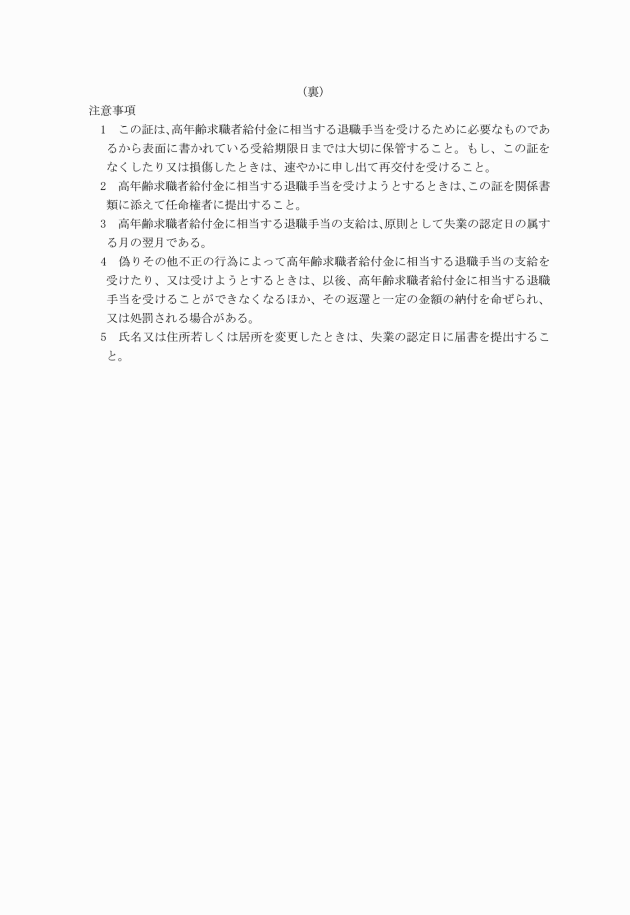 （裏）

注意事項

1　この証は、高年齢求職者給付金に相当する退職手当を受けるために必要なものであるから表面に書かれている受給期限日までは大切に保管すること。もし、この証をなくしたり又は損傷したときは、速やかに申し出て再交付を受けること。

2　高年齢求職者給付金に相当する退職手当を受けようとするときは、この証を関係書類に添えて任命権者に提出すること。

3　高年齢求職者給付金に相当する退職手当の支給は、原則として失業の認定日の属する月の翌月である。

4　偽りその他不正の行為によって高年齢求職者給付金に相当する退職手当の支給を受けたり、又は受けようとするときは、以後、高年齢求職者給付金に相当する退職手当を受けることができなくなるほか、その返還と一定の金額の納付を命ぜられ、又は処罰される場合がある。

5　氏名又は住所若しくは居所を変更したときは、失業の認定日に届書を提出すること。